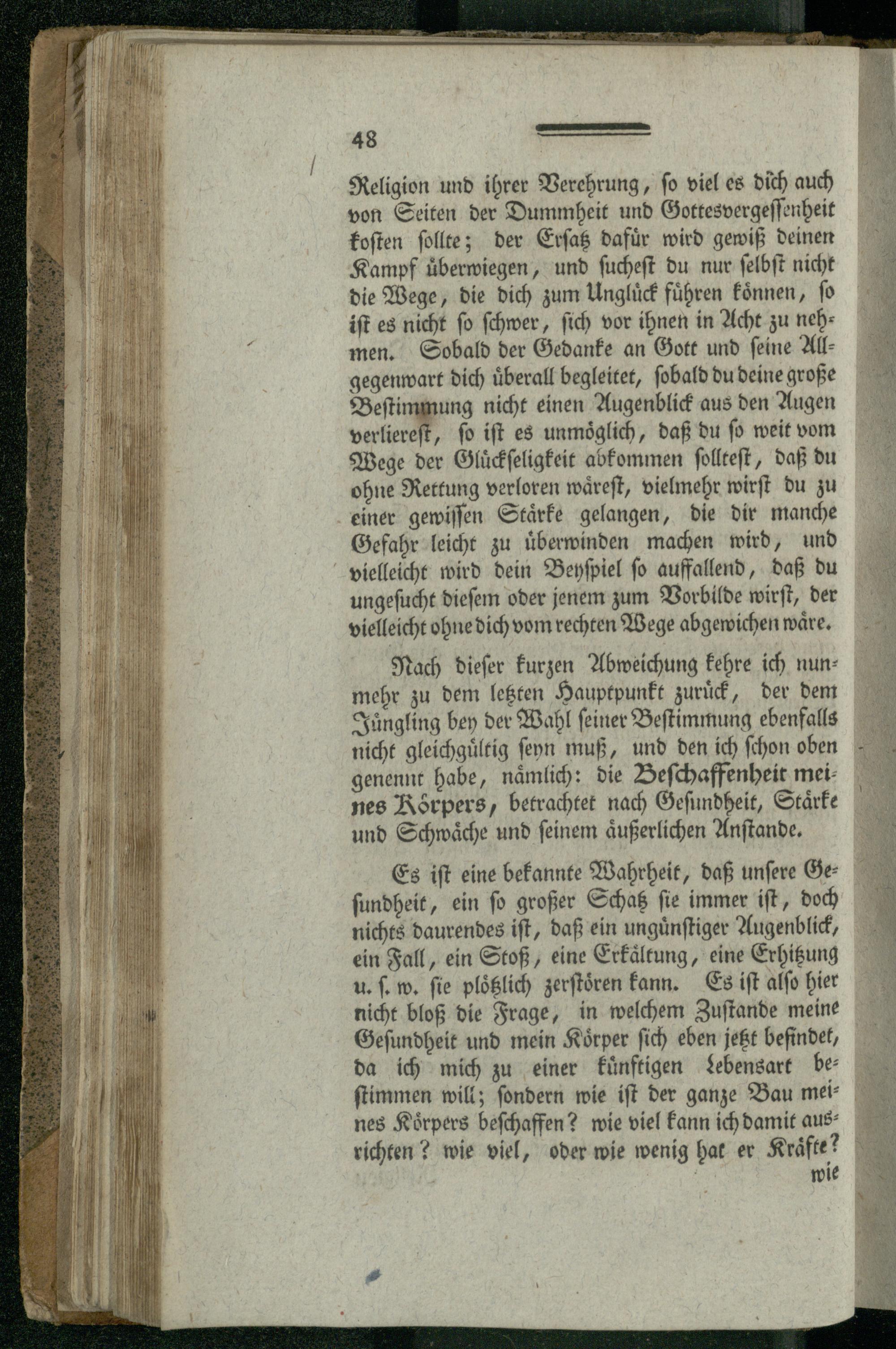 48

Religion und ihrer Verehrung, so viel es dich auch von Seiten der Dummheit und Gottesvergessenheit kosten sollte; der Ersatz dafür wird gewiß deinen Kampf überwiegen, und suchest du nur selbst nicht die Wege, die dich zum Unglück führen können, so ist es nicht so schwer, sich vor ihnen in Acht zu nehmen. Sobald der Gedanke an Gott und seine Allgegenwart dich überall begleitet, sobald du deine große Bestimmung nicht einen Augenblick aus den Augen verlierest, so ist es unmöglich, daß du so weit vom Wege der Glückseligkeit abkommen solltest, daß du ohne Rettung verloren wärest, vielmehr wirst du zu einer gewissen Stärke gelangen, die dir manche Gefahr leicht zu überwinden machen wird, und vielleicht wird dein Beyspiel so auffallend, daß du ungesucht diesem oder jenem zum Vorbilde wirst, der vielleicht ohne dich vom rechten Wege abgewichen wäre.

Nach dieser kurzen Abweichung kehre ich nunmehr zu dem letzten Hauptpunkt zurück, der dem Jüngling bey der Wahl seiner Bestimmung ebenfalls nicht gleichgültig seyn muß, und den ich schon oben genennt habe, nämlich: die Beschaffenheit meines Körpers, betrachtet nach Gesundheit, Stärke und Schwäche und seinem äußerlichen Anstande.

Es ist eine bekannte Wahrheit, daß unsere Gesundheit, ein so großer Schatz sie immer ist, doch nichts daurendes ist, daß ein ungünstiger Augenblick, ein Fall, ein Stoß, eine Erkältung, eine Erhitzung u. s. w. sie plötzlich zerstören kann. Es ist also hier nicht bloß die Frage, in welchem Zustande meine Gesundheit und mein Körper sich eben jetzt befindet, da ich mich zu einer künftigen Lebensart bestimmen will; sondern wie ist der ganze Bau meines Körpers beschaffen? wie viel kann ich damit ausrichten? wie viel, oder wie wenig hat er Kräfte?
wie